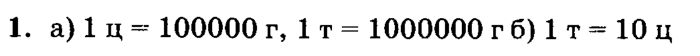 1. а) 1 ц = 100000 г, 1 т = 1000000 г б) 1 т = 10 ц